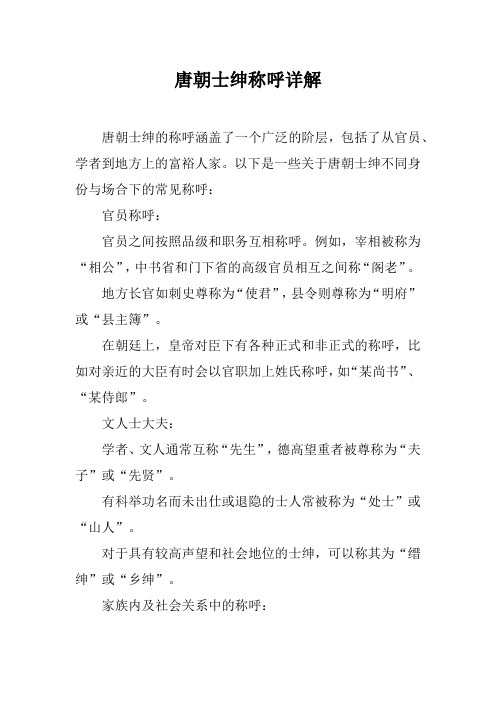 唐朝士绅称呼详解

唐朝士绅的称呼涵盖了一个广泛的阶层，包括了从官员、学者到地方上的富裕人家。以下是一些关于唐朝士绅不同身份与场合下的常见称呼：

官员称呼：

官员之间按照品级和职务互相称呼。例如，宰相被称为“相公”，中书省和门下省的高级官员相互之间称“阁老”。

地方长官如刺史尊称为“使君”，县令则尊称为“明府”或“县主簿”。

在朝廷上，皇帝对臣下有各种正式和非正式的称呼，比如对亲近的大臣有时会以官职加上姓氏称呼，如“某尚书”、“某侍郎”。

文人士大夫：

学者、文人通常互称“先生”，德高望重者被尊称为“夫子”或“先贤”。

有科举功名而未出仕或退隐的士人常被称为“处士”或“山人”。

对于具有较高声望和社会地位的士绅，可以称其为“缙绅”或“乡绅”。

家族内及社会关系中的称呼：